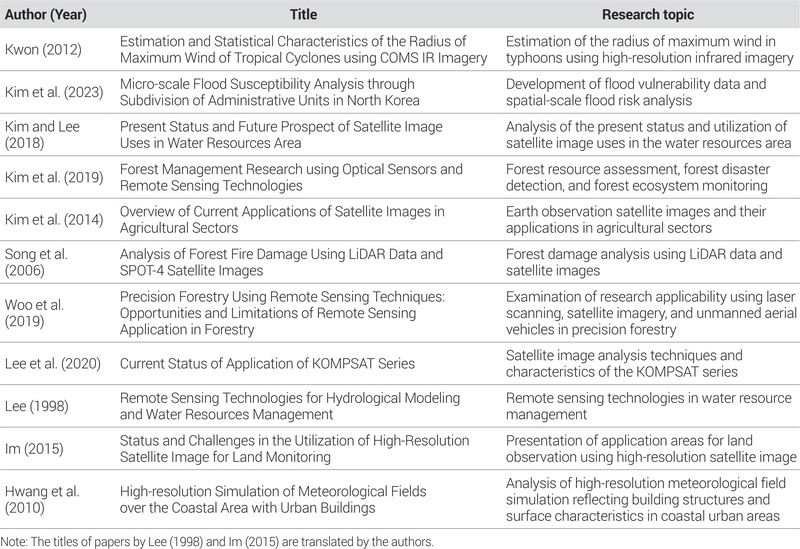 | Author (Year) | Title | Research topic |
|---|---|---|
| Kwon (2012) | Estimation and Statistical Characteristics of the Radius of Maximum Wind of Tropical Cyclones using COMS IR Imagery | Estimation of the radius of maximum wind in typhoons using high-resolution infrared imagery |
| Kim et al. (2023) | Micro-scale Flood Susceptibility Analysis through Subdivision of Administrative Units in North Korea | Development of flood vulnerability data and spatial-scale flood risk analysis |
| Kim and Lee (2018) | Present Status and Future Prospect of Satellite Image Uses in Water Resources Area | Analysis of the present status and utilization of satellite image uses in the water resources area |
| Kim et al. (2019) | Forest Management Research using Optical Sensors and Remote Sensing Technologies | Forest resource assessment, forest disaster detection, and forest ecosystem monitoring |
| Kim et al. (2014) | Overview of Current Applications of Satellite Images in Agricultural Sectors | Earth observation satellite images and their applications in agricultural sectors |
| Song et al. (2006) | Analysis of Forest Fire Damage Using LiDAR Data and SPOT-4 Satellite Images | Forest damage analysis using LiDAR data and satellite images |
| Woo et al. (2019) | Precision Forestry Using Remote Sensing Techniques: Opportunities and Limitations of Remote Sensing Application in Forestry | Examination of research applicability using laser scanning, satellite imagery, and unmanned aerial vehicles in precision forestry |
| Lee et al. (2020) | Current Status of Application of KOMPSAT Series | Satellite image analysis techniques and characteristics of the KOMPSAT series |
| Lee (1998) | Remote Sensing Technologies for Hydrological Modeling and Water Resources Management | Remote sensing technologies in water resource management |
| Im (2015) | Status and Challenges in the Utilization of High-Resolution Satellite Image for Land Monitoring | Presentation of application areas for land observation using high-resolution satellite image |
| Hwang et al. (2010) | High-resolution Simulation of Meteorological Fields over the Coastal Area with Urban Buildings | Analysis of high-resolution meteorological field simulation reflecting building structures and surface characteristics in coastal urban areas |

Note: The titles of papers by Lee (1998) and Im (2015) are translated by the authors.